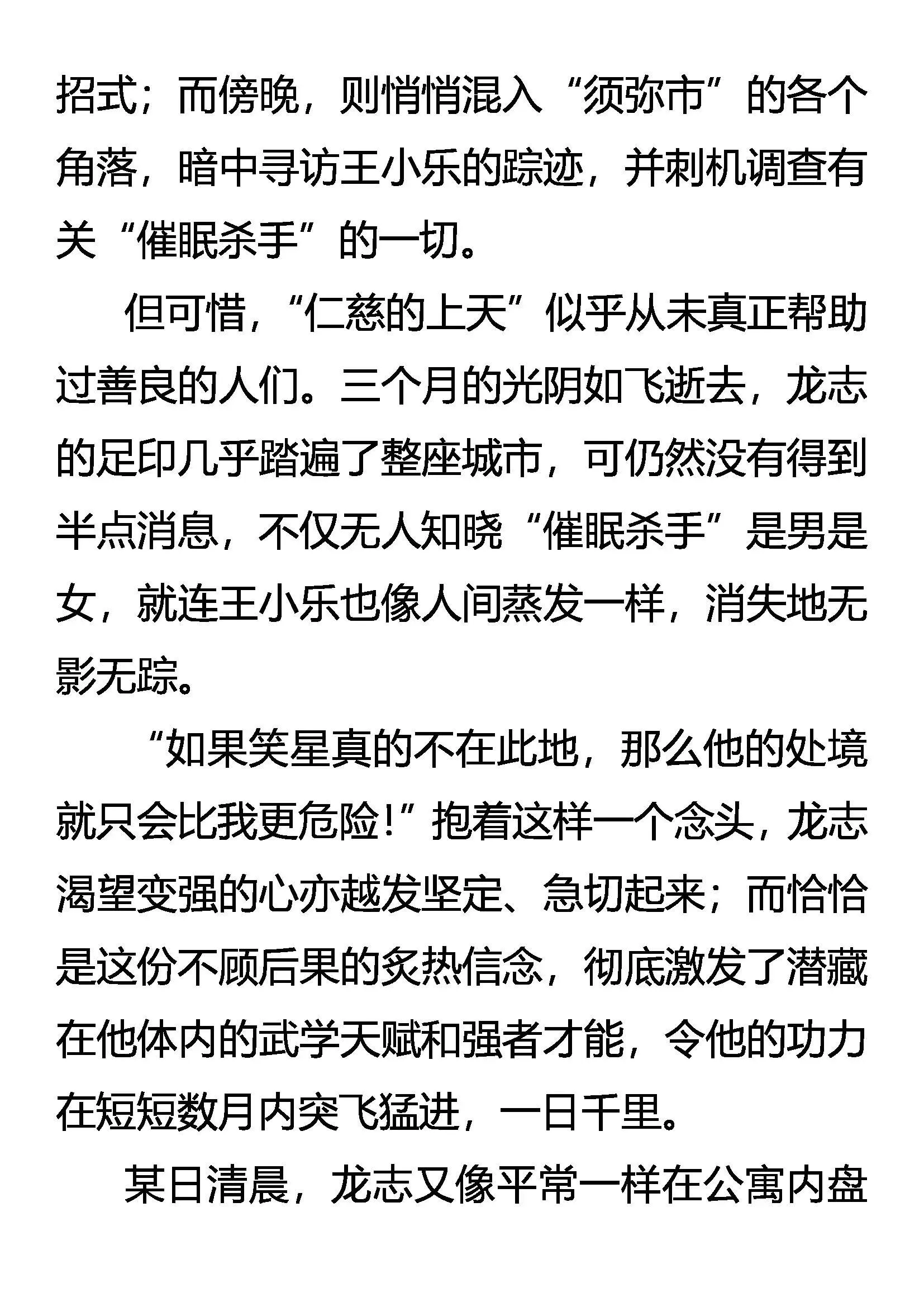 招式；而傍晚，则悄悄混入“须弥市”的各个角落，暗中寻访王小乐的踪迹，并刺机调查有关“催眠杀手”的一切。

但可惜，“仁慈的上天”似乎从未真正帮助过善良的人们。三个月的光阴如飞逝去，龙志的足印几乎踏遍了整座城市，可仍然没有得到半点消息，不仅无人知晓“催眠杀手”是男是女，就连王小乐也像人间蒸发一样，消失地无影无踪。

“如果笑星真的不在此地，那么他的处境就只会比我更危险!”抱着这样一个念头，龙志渴望变强的心亦越发坚定、急切起来；而恰恰是这份不顾后果的炙热信念，彻底激发了潜藏在他体内的武学天赋和强者才能，令他的功力在短短数月内突飞猛进，一日千里。

某日清晨，龙志又像平常一样在公寓内盘